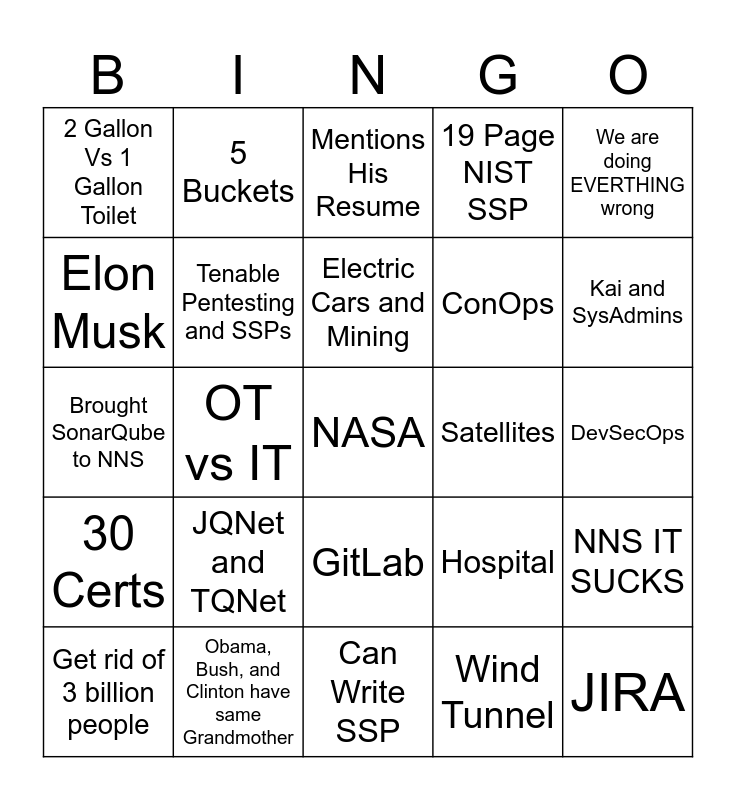 | B | I | N | G | O |
|---|---|---|---|---|
| 2 Gallon Vs 1 Gallon Toilet | 5 Buckets | Mentions His Resume | 19 Page NIST SSP | We are doing EVERTHING wrong |
| Elon Musk | Tenable Pentesting and SSPs | Electric Cars and Mining | ConOps | Kai and SysAdmins |
| Brought SonarQube to NNS | OT vs IT | NASA | Satellites | DevSecOps |
| 30 Certs | JQNet and TQNet | GitLab | Hospital | NNS IT SUCKS |
| Get rid of 3 billion people | Obama, Bush, and Clinton have same Grandmother | Can Write SSP | Wind Tunnel | JIRA |